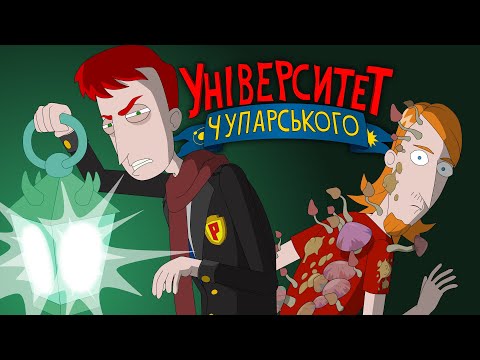 УНІВЕРСИТЕТ
ЧУПАРСЬКОГО

P